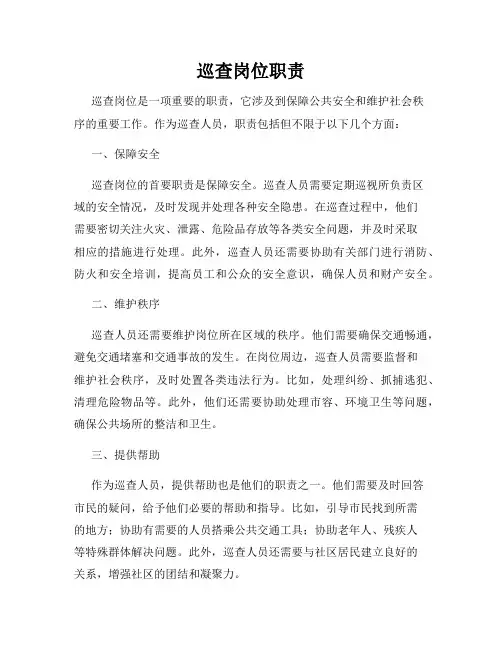 巡查岗位职责

巡查岗位是一项重要的职责，它涉及到保障公共安全和维护社会秩序的重要工作。作为巡查人员，职责包括但不限于以下几个方面：

一、保障安全

巡查岗位的首要职责是保障安全。巡查人员需要定期巡视所负责区域的安全情况，及时发现并处理各种安全隐患。在巡查过程中，他们需要密切关注火灾、泄露、危险品存放等各类安全问题，并及时采取相应的措施进行处理。此外，巡查人员还需要协助有关部门进行消防、防火和安全培训，提高员工和公众的安全意识，确保人员和财产安全。

二、维护秩序

巡查人员还需要维护岗位所在区域的秩序。他们需要确保交通畅通，避免交通堵塞和交通事故的发生。在岗位周边，巡查人员需要监督和维护社会秩序，及时处置各类违法行为。比如，处理纠纷、抓捕逃犯、清理危险物品等。此外，他们还需要协助处理市容、环境卫生等问题，确保公共场所的整洁和卫生。

三、提供帮助

作为巡查人员，提供帮助也是他们的职责之一。他们需要及时回答市民的疑问，给予他们必要的帮助和指导。比如，引导市民找到所需的地方；协助有需要的人员搭乘公共交通工具；协助老年人、残疾人等特殊群体解决问题。此外，巡查人员还需要与社区居民建立良好的关系，增强社区的团结和凝聚力。